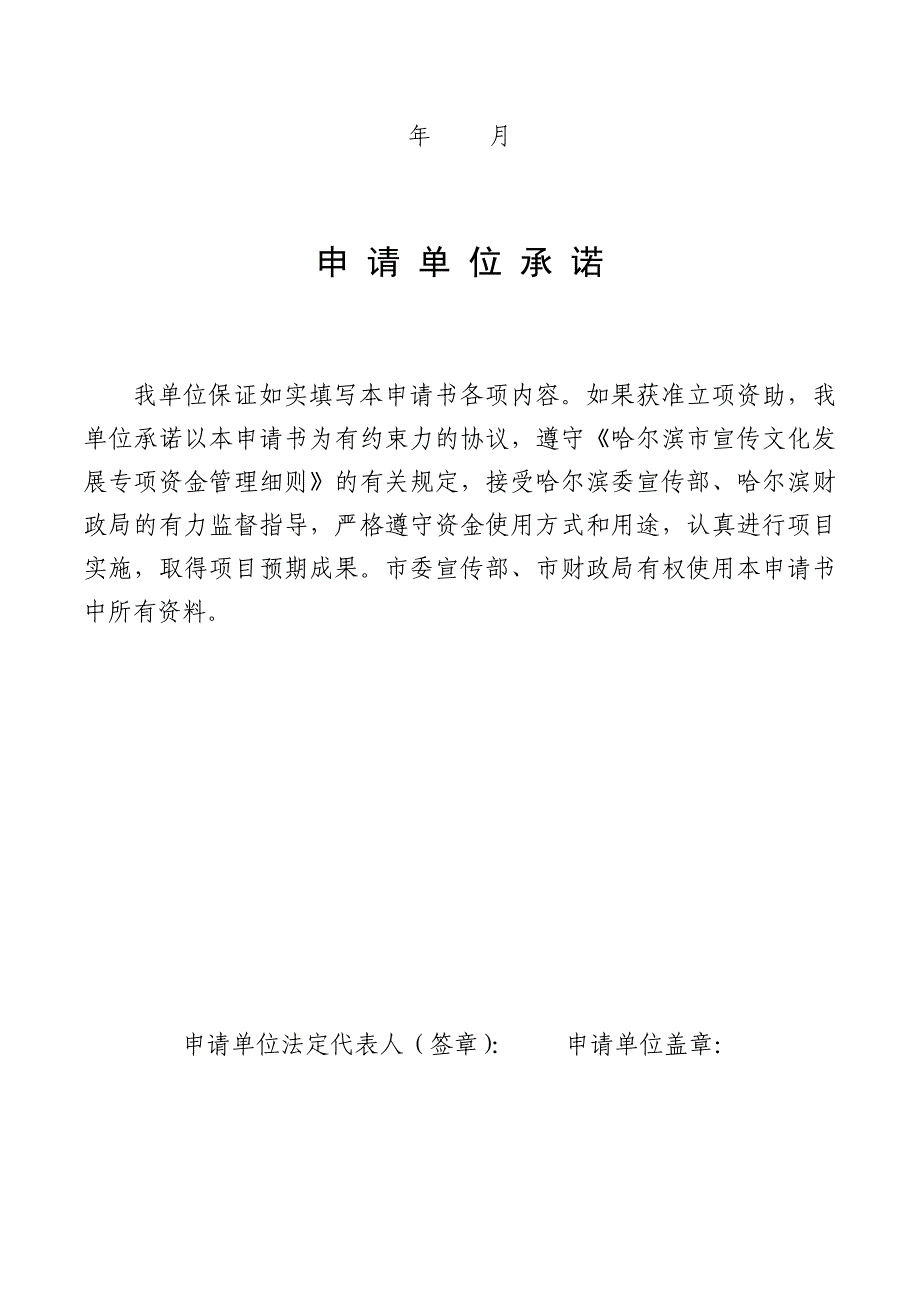 年 月

申请单位承诺

我单位保证如实填写本申请书各项内容。如果获准立项资助，我单位承诺以本申请书为有约束力的协议，遵守《哈尔滨市宣传文化发展专项资金管理细则》的有关规定，接受哈尔滨委宣传部、哈尔滨财政局的有力监督指导，严格遵守资金使用方式和用途，认真进行项目实施，取得项目预期成果。市委宣传部、市财政局有权使用本申请书中所有资料。

申请单位法定代表人（签章）: 申请单位盖章: